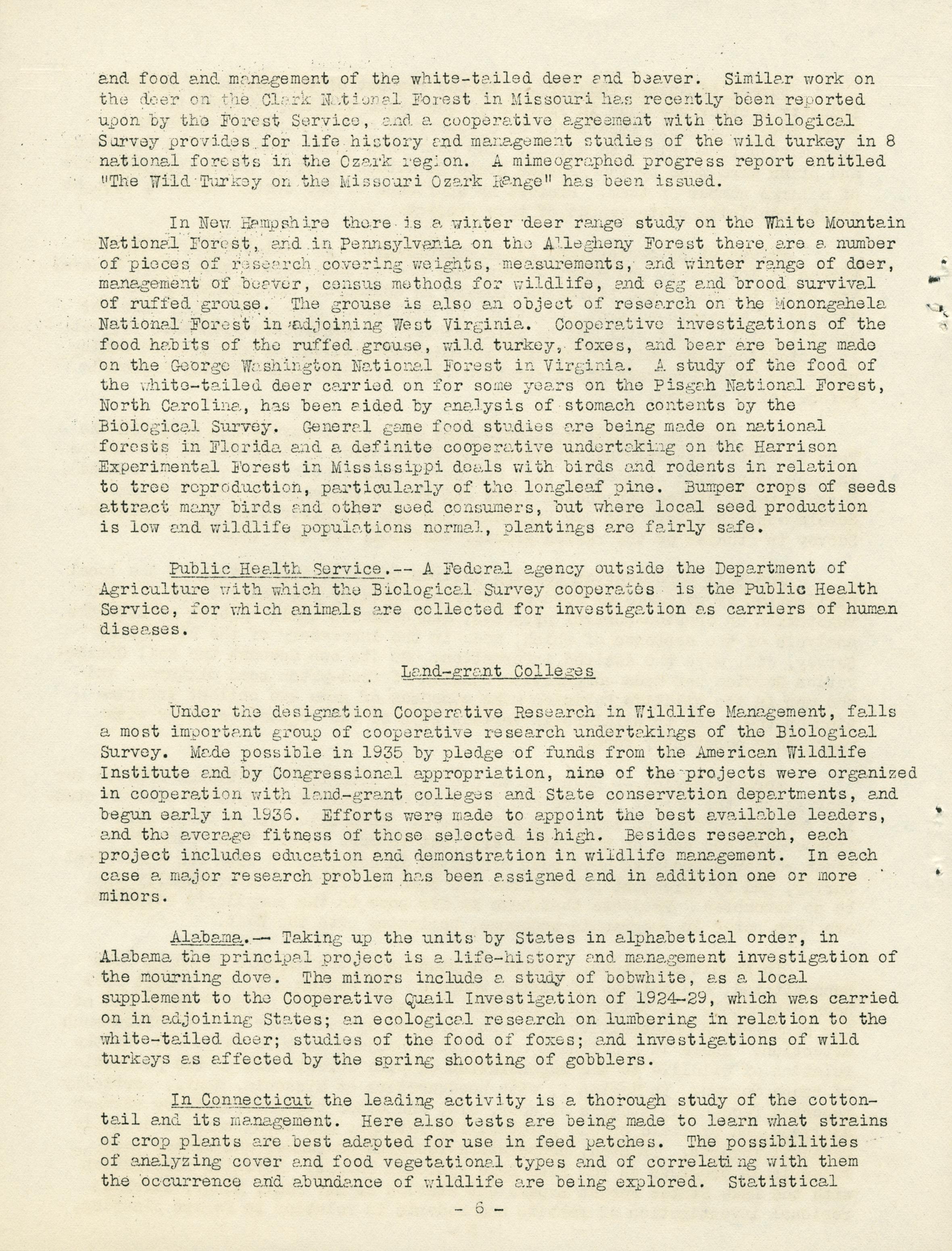 and food and management of the white-tailed deer and beaver. Similar work on the deer on the Clark National Forest in Missouri has recently been reported upon by the Forest Service, and a cooperative agreement with the Biological Survey provides for life history and management studies of the wild turkey in 8 national forests in the Ozark region. A mimeographed progress report entitled "The Wild Turkey on the Missouri Ozark Range" has been issued.

In New Hampshire there is a winter deer range study on the White Mountain National Forest, and in Pennsylvania on the Allegheny Forest there are a number of pieces of research covering weights, measurements, and winter range of deer, management of beaver, census methods for wildlife, and egg and brood survival of ruffed grouse. The grouse is also an object of research on the Monongahela National Forest in adjoining West Virginia. Cooperative investigations of the food habits of the ruffed grouse, wild turkey, foxes, and bear are being made on the George Washington National Forest in Virginia. A study of the food of the white-tailed deer carried on for some years on the Pisgah National Forest, North Carolina, has been aided by analysis of stomach contents by the Biological Survey. General game food studies are being made on national forests in Florida and a definite cooperative undertaking on the Harrison Experimental Forest in Mississippi deals with birds and rodents in relation to tree reproduction, particularly of the longleaf pine. Bumper crops of seeds attract many birds and other seed consumers, but where local seed production is low and wildlife populations normal, plantings are fairly safe.

Public Health Service.-- A Federal agency outside the Department of Agriculture with which the Biological Survey cooperates is the Public Health Service, for which animals are collected for investigation as carriers of human diseases.

Land-grant Colleges

Under the designation Cooperative Research in Wildlife Management, falls a most important group of cooperative research undertakings of the Biological Survey. Made possible in 1935 by pledge of funds from the American Wildlife Institute and by Congressional appropriation, nine of the projects were organized in cooperation with land-grant colleges and State conservation departments, and begun early in 1936. Efforts were made to appoint the best available leaders, and the average fitness of those selected is high. Besides research, each project includes education and demonstration in wildlife management. In each case a major research problem has been assigned and in addition one or more minors.

Alabama.-- Taking up the units by States in alphabetical order, in Alabama the principal project is a life-history and management investigation of the mourning dove. The minors include a study of bobwhite, as a local supplement to the Cooperative Quail Investigation of 1924-29, which was carried on in adjoining States; an ecological research on lumbering in relation to the white-tailed deer; studies of the food of foxes; and investigations of wild turkeys as affected by the spring shooting of gobblers.

In Connecticut the leading activity is a thorough study of the cottontail and its management. Here also tests are being made to learn what strains of crop plants are best adapted for use in feed patches. The possibilities of analyzing cover and food vegetational types and of correlating with them the occurrence and abundance of wildlife are being explored. Statistical

- 6 -